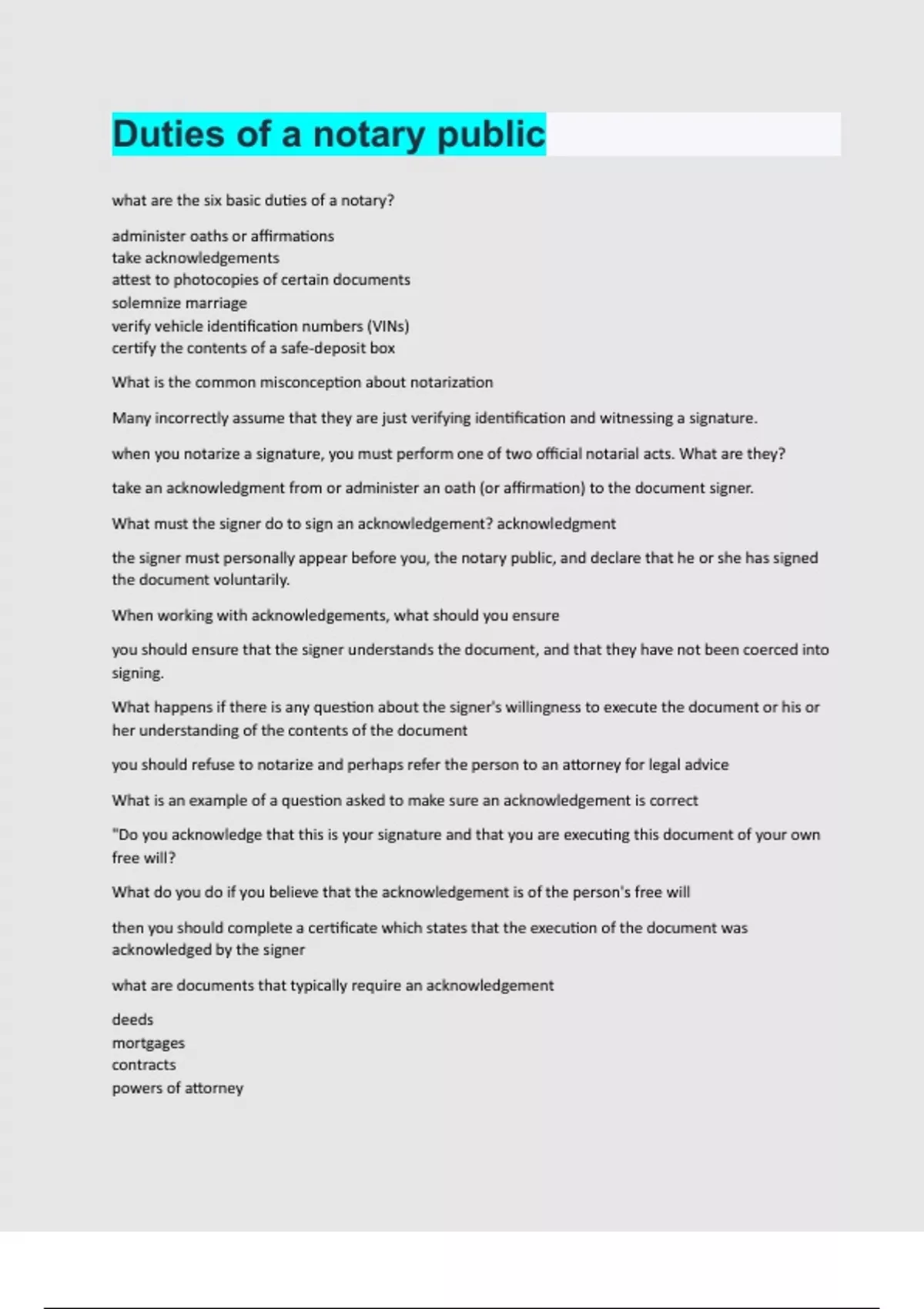 Duties of a notary public

what are the six basic duties of a notary?

administer oaths or affirmations
take acknowledgements
attest to photocopies of certain documents
solemnize marriage
verify vehicle identification numbers (VINs)
certify the contents of a safe-deposit box

What is the common misconception about notarization

Many incorrectly assume that they are just verifying identification and witnessing a signature.

when you notarize a signature, you must perform one of two official notarial acts. What are they?

take an acknowledgment from or administer an oath (or affirmation) to the document signer.

What must the signer do to sign an acknowledgement? acknowledgment

the signer must personally appear before you, the notary public, and declare that he or she has signed the document voluntarily.

When working with acknowledgements, what should you ensure

you should ensure that the signer understands the document, and that they have not been coerced into signing.

What happens if there is any question about the signer's willingness to execute the document or his or her understanding of the contents of the document

you should refuse to notarize and perhaps refer the person to an attorney for legal advice

What is an example of a question asked to make sure an acknowledgement is correct

"Do you acknowledge that this is your signature and that you are executing this document of your own free will?

What do you do if you believe that the acknowledgement is of the person's free will

then you should complete a certificate which states that the execution of the document was acknowledged by the signer

what are documents that typically require an acknowledgement

deeds
mortgages
contracts
powers of attorney